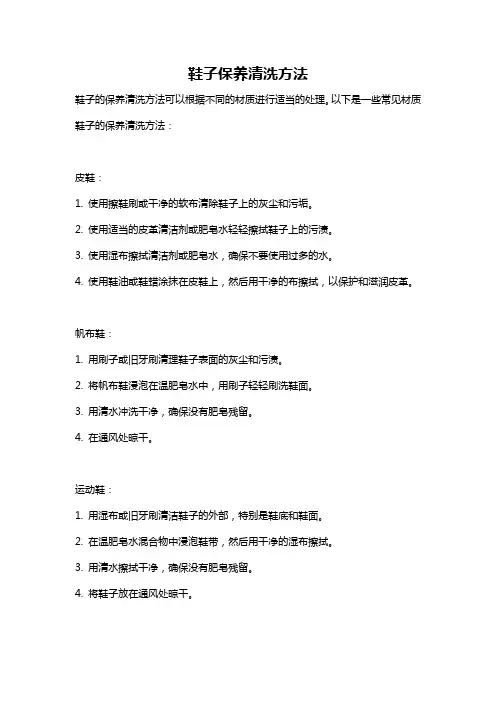 鞋子保养清洗方法

鞋子的保养清洗方法可以根据不同的材质进行适当的处理。以下是一些常见材质鞋子的保养清洗方法：

皮鞋：

1. 使用擦鞋刷或干净的软布清除鞋子上的灰尘和污垢。

2. 使用适当的皮革清洁剂或肥皂水轻轻擦拭鞋子上的污渍。

3. 使用湿布擦拭清洁剂或肥皂水，确保不要使用过多的水。

4. 使用鞋油或鞋蜡涂抹在皮鞋上，然后用干净的布擦拭，以保护和滋润皮革。

帆布鞋：

1. 用刷子或旧牙刷清理鞋子表面的灰尘和污渍。

2. 将帆布鞋浸泡在温肥皂水中，用刷子轻轻刷洗鞋面。

3. 用清水冲洗干净，确保没有肥皂残留。

4. 在通风处晾干。

运动鞋：

1. 用湿布或旧牙刷清洁鞋子的外部，特别是鞋底和鞋面。

2. 在温肥皂水混合物中浸泡鞋带，然后用干净的湿布擦拭。

3. 用清水擦拭干净，确保没有肥皂残留。

4. 将鞋子放在通风处晾干。